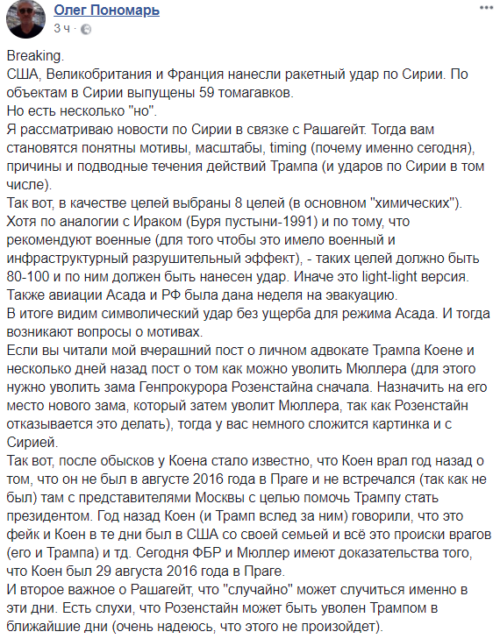 Олег Пономарь
3 ч ·

Breaking.
США, Великобритания и Франция нанесли ракетный удар по Сирии. По объектам в Сирии выпущены 59 томагавков.
Но есть несколько "но".
Я рассматриваю новости по Сирии в связке с Рашагейт. Тогда вам становятся понятны мотивы, масштабы, timing (почему именно сегодня), причины и подводные течения действий Трампа (и ударов по Сирии в том числе).
Так вот, в качестве целей выбраны 8 целей (в основном "химических").
Хотя по аналогии с Ираком (Буря пустыни-1991) и по тому, что рекомендуют военные (для того чтобы это имело военный и инфраструктурный разрушительный эффект), - таких целей должно быть 80-100 и по ним должен быть нанесен удар. Иначе это light-light версия.
Также авиации Асада и РФ была дана неделя на эвакуацию.
В итоге видим символический удар без ущерба для режима Асада. И тогда возникают вопросы о мотивах.
Если вы читали мой вчерашний пост о личном адвокате Трампа Коене и несколько дней назад пост о том как можно уволить Мюллера (для этого нужно уволить зама Генпрокурора Розенстайна сначала. Назначить на его место нового зама, который затем уволит Мюллера, так как Розенстайн отказывается это делать), тогда у вас немного сложится картинка и с Сирией.
Так вот, после обысков у Коена стало известно, что Коен врал год назад о том, что он не был в августе 2016 года в Праге и не встречался (так как не был) там с представителями Москвы с целью помочь Трампу стать президентом. Год назад Коен (и Трамп вслед за ним) говорили, что это фейк и Коен в те дни был в США со своей семьей и всё это происки врагов (его и Трампа) и тд. Сегодня ФБР и Мюллер имеют доказательства того, что Коен был 29 августа 2016 года в Праге.
И второе важное о Рашагейт, что "случайно" может случиться именно в эти дни. Есть слухи, что Розенстайн может быть уволен Трампом в ближайшие дни (очень надеюсь, что этого не произойдет).